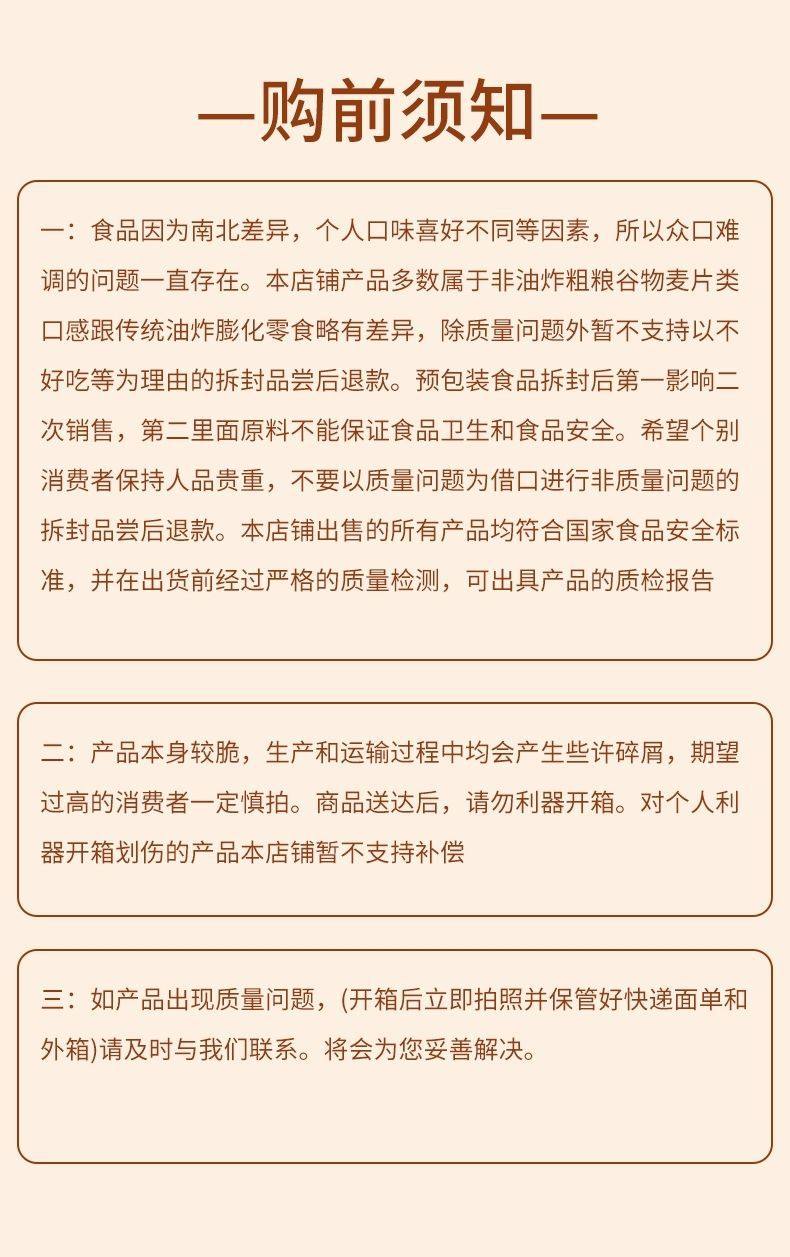 —购前须知—

一：食品因为南北差异，个人口味喜好不同等因素，所以众口难调的问题一直存在。本店铺产品多数属于非油炸粗粮谷物麦片类口感跟传统油炸膨化零食略有差异，除质量问题外暂不支持以不好吃等为理由的拆封品尝后退款。预包装食品拆封后第一影响二次销售，第二里面原料不能保证食品卫生和食品安全。希望个别消费者保持人品贵重，不要以质量问题为借口进行非质量问题的拆封品尝后退款。本店铺出售的所有产品均符合国家食品安全标准，并在出货前经过严格的质量检测，可出具产品的质检报告

二：产品本身较脆，生产和运输过程中均会产生些许碎屑，期望过高的消费者一定慎拍。商品送达后，请勿利器开箱。对个人利器开箱划伤的产品本店铺暂不支持补偿

三：如产品出现质量问题，(开箱后立即拍照并保管好快递面单和外箱)请及时与我们联系。将会为您妥善解决。